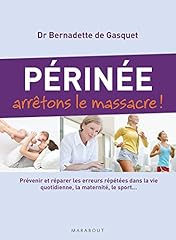 Dr Bernadette de Gasquet

PÉRINÉE

arrêtons le massacre !

Prévenir et réparer les erreurs répétées dans la vie quotidienne, la maternité, le sport...

MARABOUT